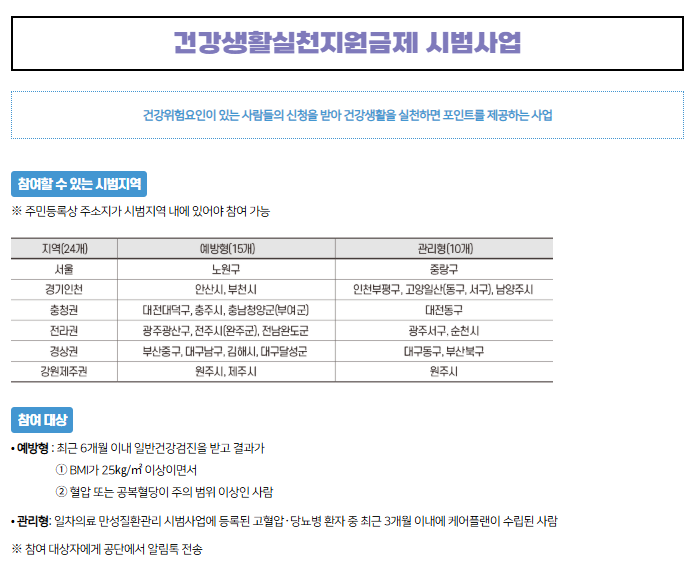 건강생활실천지원금제 시범사업

건강위험요인이 있는 사람들의 신청을 받아 건강생활을 실천하면 포인트를 제공하는 사업

참여할 수 있는 시범지역

※ 주민등록상 주소지가 시범지역 내에 있어야 참여 가능

| 지역(24개) | 예방형(15개) | 관리형(10개) |
|---|---|---|
| 서울 | 노원구 | 중랑구 |
| 경기인천 | 안산시, 부천시 | 인천부평구, 고양일산(동구, 서구), 남양주시 |
| 충청권 | 대전대덕구, 충주시, 충남청양군(부여군) | 대전동구 |
| 전라권 | 광주광산구, 전주시(완주군), 전남완도군 | 광주서구, 순천시 |
| 경상권 | 부산중구, 대구남구, 김해시, 대구달성군 | 대구동구, 부산북구 |
| 강원제주권 | 원주시, 제주시 | 원주시 |

참여 대상

• 예방형 : 최근 6개월 이내 일반건강검진을 받고 결과가
① BMI가 25kg/㎡ 이상이면서
② 혈압 또는 공복혈당이 주의 범위 이상인 사람

• 관리형: 일차의료 만성질환관리 시범사업에 등록된 고혈압·당뇨병 환자 중 최근 3개월 이내에 케어플랜이 수립된 사람

※ 참여 대상자에게 공단에서 알림톡 전송